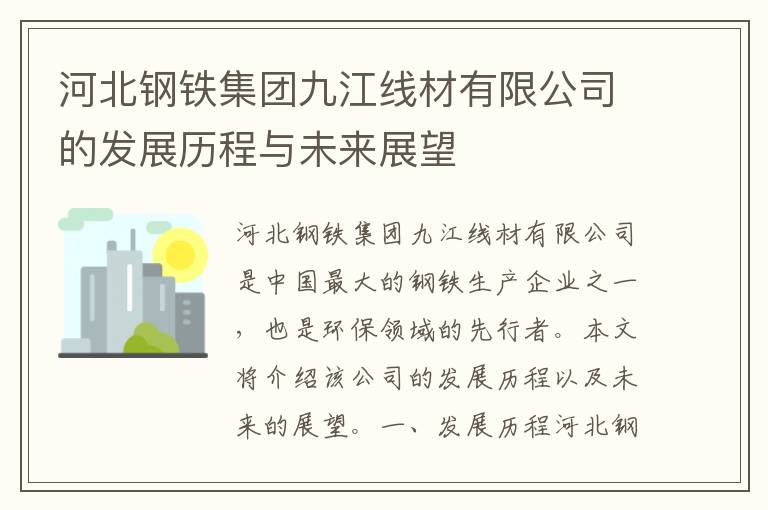 河北钢铁集团九江线材有限公司的发展历程与未来展望

河北钢铁集团九江线材有限公司是中国最大的钢铁生产企业之一，也是环保领域的先行者。本文将介绍该公司的发展历程以及未来的展望。一、发展历程河北钢